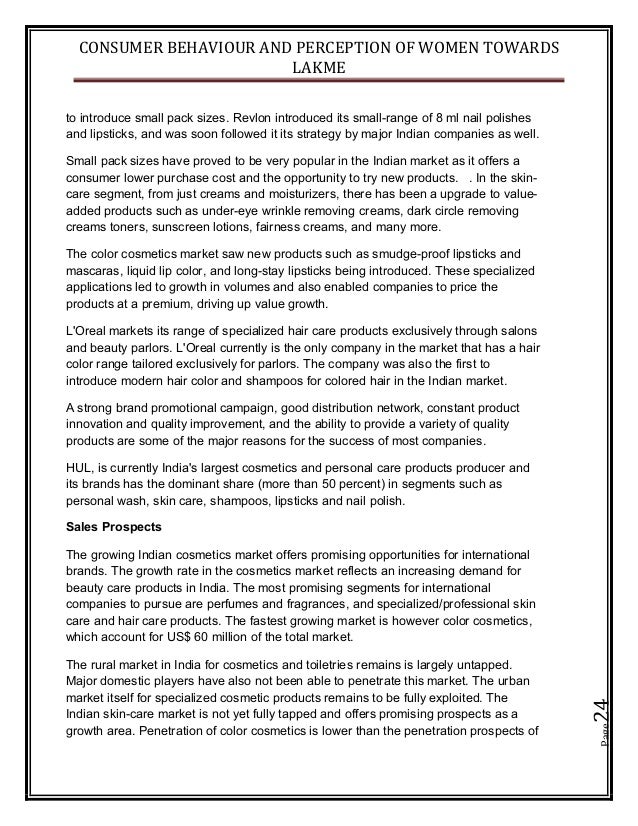 CONSUMER BEHAVIOUR AND PERCEPTION OF WOMEN TOWARDS LAKME

to introduce small pack sizes. Revlon introduced its small-range of 8 ml nail polishes and lipsticks, and was soon followed it its strategy by major Indian companies as well.

Small pack sizes have proved to be very popular in the Indian market as it offers a consumer lower purchase cost and the opportunity to try new products. . In the skin-care segment, from just creams and moisturizers, there has been a upgrade to value-added products such as under-eye wrinkle removing creams, dark circle removing creams toners, sunscreen lotions, fairness creams, and many more.

The color cosmetics market saw new products such as smudge-proof lipsticks and mascaras, liquid lip color, and long-stay lipsticks being introduced. These specialized applications led to growth in volumes and also enabled companies to price the products at a premium, driving up value growth.

L'Oreal markets its range of specialized hair care products exclusively through salons and beauty parlors. L'Oreal currently is the only company in the market that has a hair color range tailored exclusively for parlors. The company was also the first to introduce modern hair color and shampoos for colored hair in the Indian market.

A strong brand promotional campaign, good distribution network, constant product innovation and quality improvement, and the ability to provide a variety of quality products are some of the major reasons for the success of most companies.

HUL, is currently India's largest cosmetics and personal care products producer and its brands has the dominant share (more than 50 percent) in segments such as personal wash, skin care, shampoos, lipsticks and nail polish.

Sales Prospects

The growing Indian cosmetics market offers promising opportunities for international brands. The growth rate in the cosmetics market reflects an increasing demand for beauty care products in India. The most promising segments for international companies to pursue are perfumes and fragrances, and specialized/professional skin care and hair care products. The fastest growing market is however color cosmetics, which account for US$ 60 million of the total market.

The rural market in India for cosmetics and toiletries remains is largely untapped. Major domestic players have also not been able to penetrate this market. The urban market itself for specialized cosmetic products remains to be fully exploited. The Indian skin-care market is not yet fully tapped and offers promising prospects as a growth area. Penetration of color cosmetics is lower than the penetration prospects of

Page 24